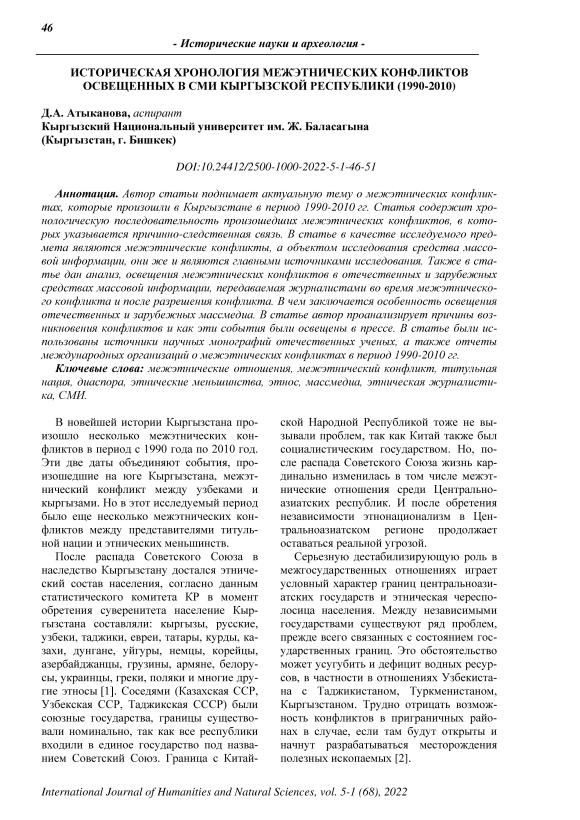 46

- Исторические науки и археология -

ИСТОРИЧЕСКАЯ ХРОНОЛОГИЯ МЕЖЭТНИЧЕСКИХ КОНФЛИКТОВ ОСВЕЩЕННЫХ В СМИ КЫРГЫЗСКОЙ РЕСПУБЛИКИ (1990-2010)

Д.А. Атыканова, аспирант
Кыргызский Национальный университет им. Ж. Баласагына
(Кыргызстан, г. Бишкек)

DOI:10.24412/2500-1000-2022-5-1-46-51

Аннотация. Автор статьи поднимает актуальную тему о межэтнических конфликтах, которые произошли в Кыргызстане в период 1990-2010 гг. Статья содержит хронологическую последовательность произошедших межэтнических конфликтов, в которых указывается причинно-следственная связь. В статье в качестве исследуемого предмета являются межэтнические конфликты, а объектом исследования средства массовой информации, они же и являются главными источниками исследования. Также в статье дан анализ, освещения межэтнических конфликтов в отечественных и зарубежных средствах массовой информации, передаваемая журналистами во время межэтнического конфликта и после разрешения конфликта. В чем заключается особенность освещения отечественных и зарубежных массмедиа. В статье автор проанализирует причины возникновения конфликтов и как эти события были освещены в прессе. В статье были использованы источники научных монографий отечественных ученых, а также отчеты международных организаций о межэтнических конфликтах в период 1990-2010 гг.

Ключевые слова: межэтнические отношения, межэтнический конфликт, титульная нация, диаспора, этнические меньшинства, этнос, массмедиа, этническая журналистика, СМИ.

В новейшей истории Кыргызстана произошло несколько межэтнических конфликтов в период с 1990 года по 2010 год. Эти две даты объединяют события, произошедшие на юге Кыргызстана, межэтнический конфликт между узбеками и кыргызами. Но в этот исследуемый период было еще несколько межэтнических конфликтов между представителями титульной нации и этнических меньшинств.

После распада Советского Союза в наследство Кыргызстану достался этнический состав населения, согласно данным статистического комитета КР в момент обретения суверенитета население Кыргызстана составляли: кыргызы, русские, узбеки, таджики, евреи, татары, курды, казахи, дунгане, уйгуры, немцы, корейцы, азербайджанцы, грузины, армяне, белорусы, украинцы, греки, поляки и многие другие этносы [1]. Соседями (Казахская ССР, Узбекская ССР, Таджикская СССР) были союзные государства, границы существовали номинально, так как все республики входили в единое государство под названием Советский Союз. Граница с Китайской Народной Республикой тоже не вызывали проблем, так как Китай также был социалистическим государством. Но, после распада Советского Союза жизнь кардинально изменилась в том числе межэтнические отношения среди Центральноазиатских республик. И после обретения независимости этнонационализм в Центральноазиатском регионе продолжает оставаться реальной угрозой.

Серьезную дестабилизирующую роль в межгосударственных отношениях играет условный характер границ центральноазиатских государств и этническая чересполосица населения. Между независимыми государствами существуют ряд проблем, прежде всего связанных с состоянием государственных границ. Это обстоятельство может усугубить и дефицит водных ресурсов, в частности в отношениях Узбекистана с Таджикистаном, Туркменистаном, Кыргызстаном. Трудно отрицать возможность конфликтов в приграничных районах в случае, если там будут открыты и начнут разрабатываться месторождения полезных ископаемых [2].

International Journal of Humanities and Natural Sciences, vol. 5-1 (68), 2022